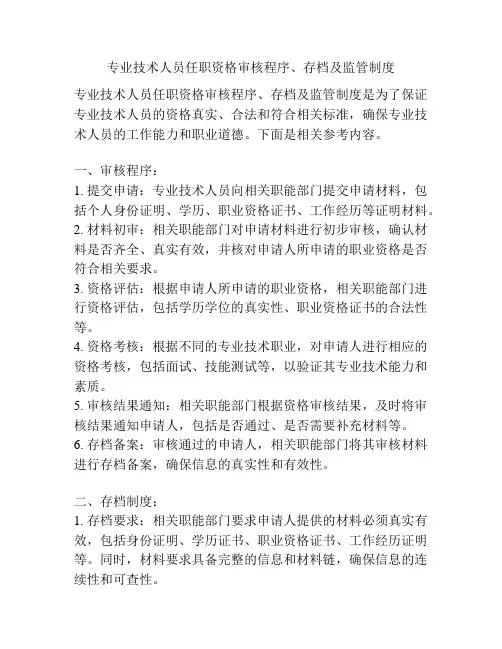 专业技术人员任职资格审核程序、存档及监管制度

专业技术人员任职资格审核程序、存档及监管制度是为了保证专业技术人员的资格真实、合法和符合相关标准，确保专业技术人员的工作能力和职业道德。下面是相关参考内容。

一、审核程序：

1. 提交申请：专业技术人员向相关职能部门提交申请材料，包括个人身份证明、学历、职业资格证书、工作经历等证明材料。

2. 材料初审：相关职能部门对申请材料进行初步审核，确认材料是否齐全、真实有效，并核对申请人所申请的职业资格是否符合相关要求。

3. 资格评估：根据申请人所申请的职业资格，相关职能部门进行资格评估，包括学历学位的真实性、职业资格证书的合法性等。

4. 资格考核：根据不同的专业技术职业，对申请人进行相应的资格考核，包括面试、技能测试等，以验证其专业技术能力和素质。

5. 审核结果通知：相关职能部门根据资格审核结果，及时将审核结果通知申请人，包括是否通过、是否需要补充材料等。

6. 存档备案：审核通过的申请人，相关职能部门将其审核材料进行存档备案，确保信息的真实性和有效性。

二、存档制度：

1. 存档要求：相关职能部门要求申请人提供的材料必须真实有效，包括身份证明、学历证书、职业资格证书、工作经历证明等。同时，材料要求具备完整的信息和材料链，确保信息的连续性和可查性。